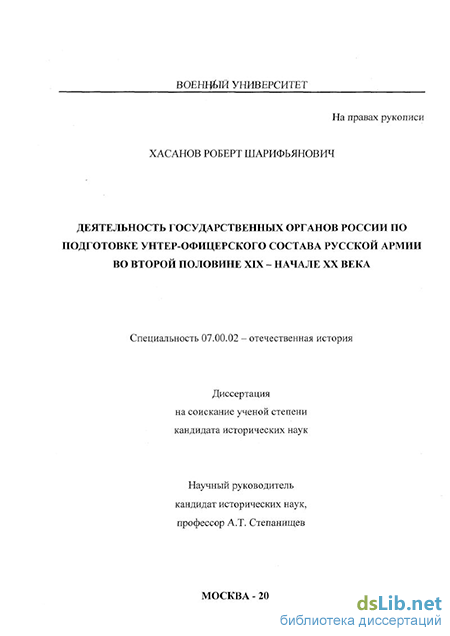 ВОЕННЫЙ УНИВЕРСИТЕТ

На правах рукописи

ХАСАНОВ РОБЕРТ ШАРИФЬЯНОВИЧ

ДЕЯТЕЛЬНОСТЬ ГОСУДАРСТВЕННЫХ ОРГАНОВ РОССИИ ПО ПОДГОТОВКЕ УНТЕР-ОФИЦЕРСКОГО СОСТАВА РУССКОЙ АРМИИ ВО ВТОРОЙ ПОЛОВИНЕ XIX – НАЧАЛЕ XX ВЕКА

Специальность 07.00.02 – отечественная история

Диссертация
на соискание ученой степени
кандидата исторических наук

Научный руководитель
кандидат исторических наук,
профессор А.Т. Степанищев

МОСКВА - 20

dsLib.net
библиотека диссертаций